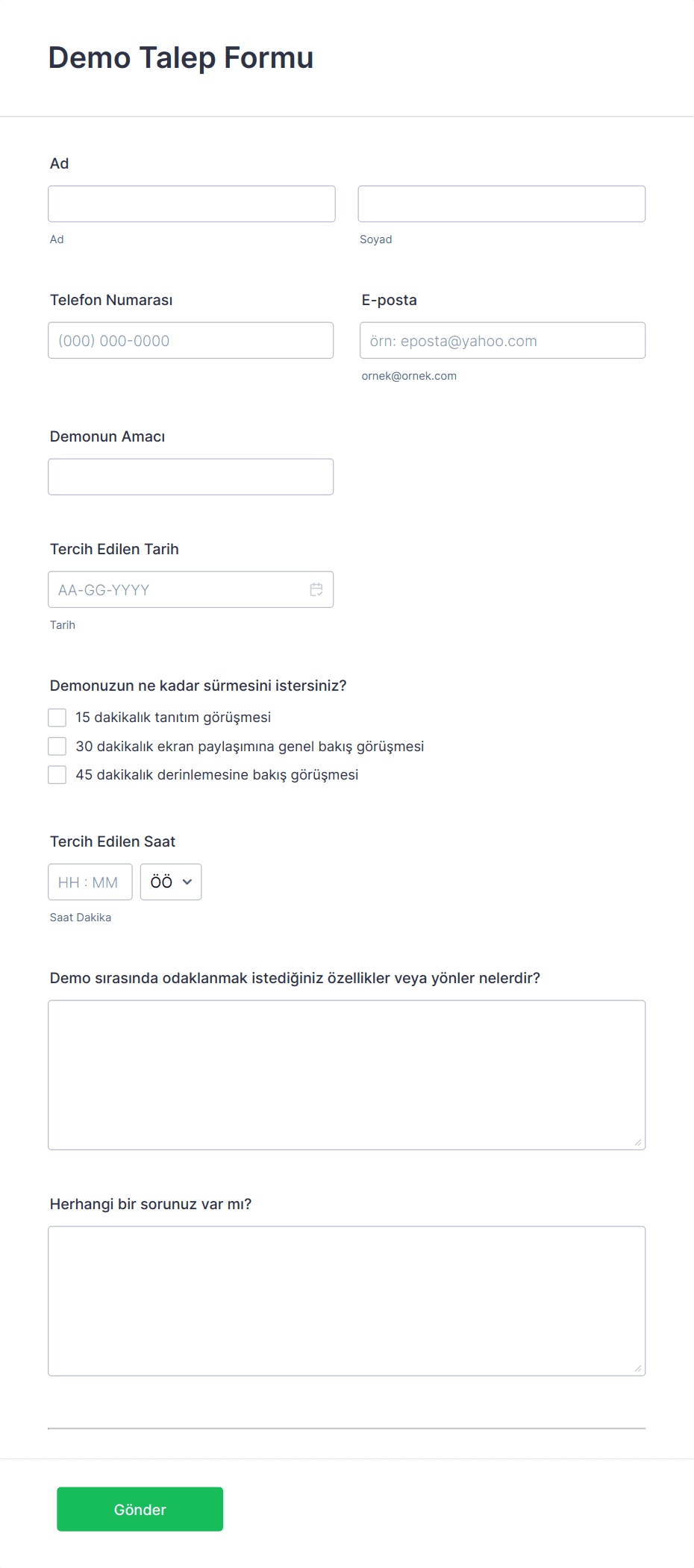 Demo Talep Formu

Ad

Ad

Soyad

Telefon Numarası

(000) 000-0000

E-posta

örn: eposta@yahoo.com

ornek@ornek.com

Demonun Amacı

Tercih Edilen Tarih

AA-GG-YYYY

Tarih

Demonuzun ne kadar sürmesini istersiniz?

15 dakikalık tanıtım görüşmesi

30 dakikalık ekran paylaşımına genel bakış görüşmesi

45 dakikalık derinlemesine bakış görüşmesi

Tercih Edilen Saat

HH : MM

ÖÖ

Saat Dakika

Demo sırasında odaklanmak istediğiniz özellikler veya yönler nelerdir?

Herhangi bir sorunuz var mı?

Gönder